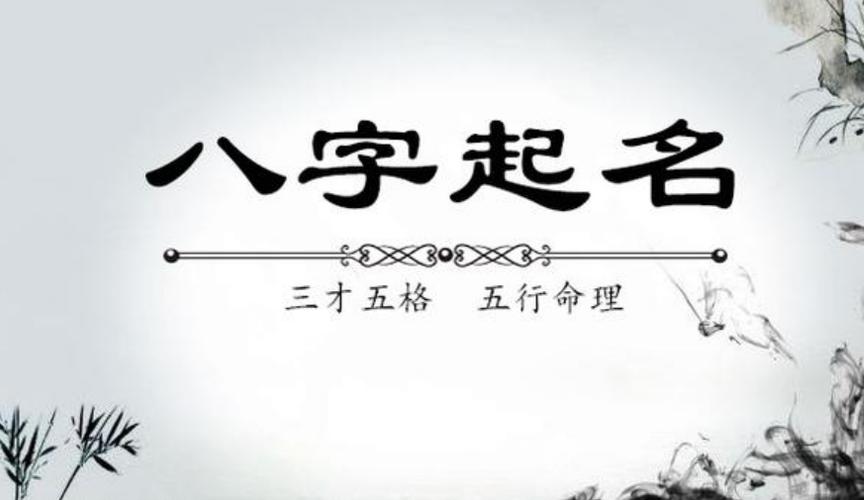 八字起名

三才五格　五行命理